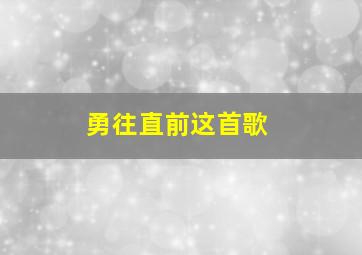 勇往直前这首歌